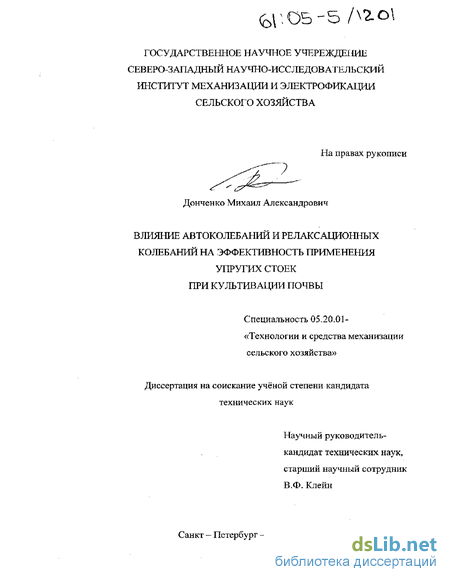 61:05-5/1201

ГОСУДАРСТВЕННОЕ НАУЧНОЕ УЧЕРЕЖДЕНИЕ
СЕВЕРО-ЗАПАДНЫЙ НАУЧНО-ИССЛЕДОВАТЕЛЬСКИЙ
ИНСТИТУТ МЕХАНИЗАЦИИ И ЭЛЕКТРОФИКАЦИИ
СЕЛЬСКОГО ХОЗЯЙСТВА

На правах рукописи

Донченко Михаил Александрович

ВЛИЯНИЕ АВТОКОЛЕБАНИЙ И РЕЛАКСАЦИОННЫХ
КОЛЕБАНИЙ НА ЭФФЕКТИВНОСТЬ ПРИМЕНЕНИЯ
УПРУГИХ СТОЕК
ПРИ КУЛЬТИВАЦИИ ПОЧВЫ

Специальность 05.20.01-
«Технологии и средства механизации
сельского хозяйства»

Диссертация на соискание учёной степени кандидата
технических наук

Научный руководитель-
кандидат технических наук,
старший научный сотрудник
В.Ф. Клейн

Санкт – Петербург –

dsLib.net
библиотека диссертаций